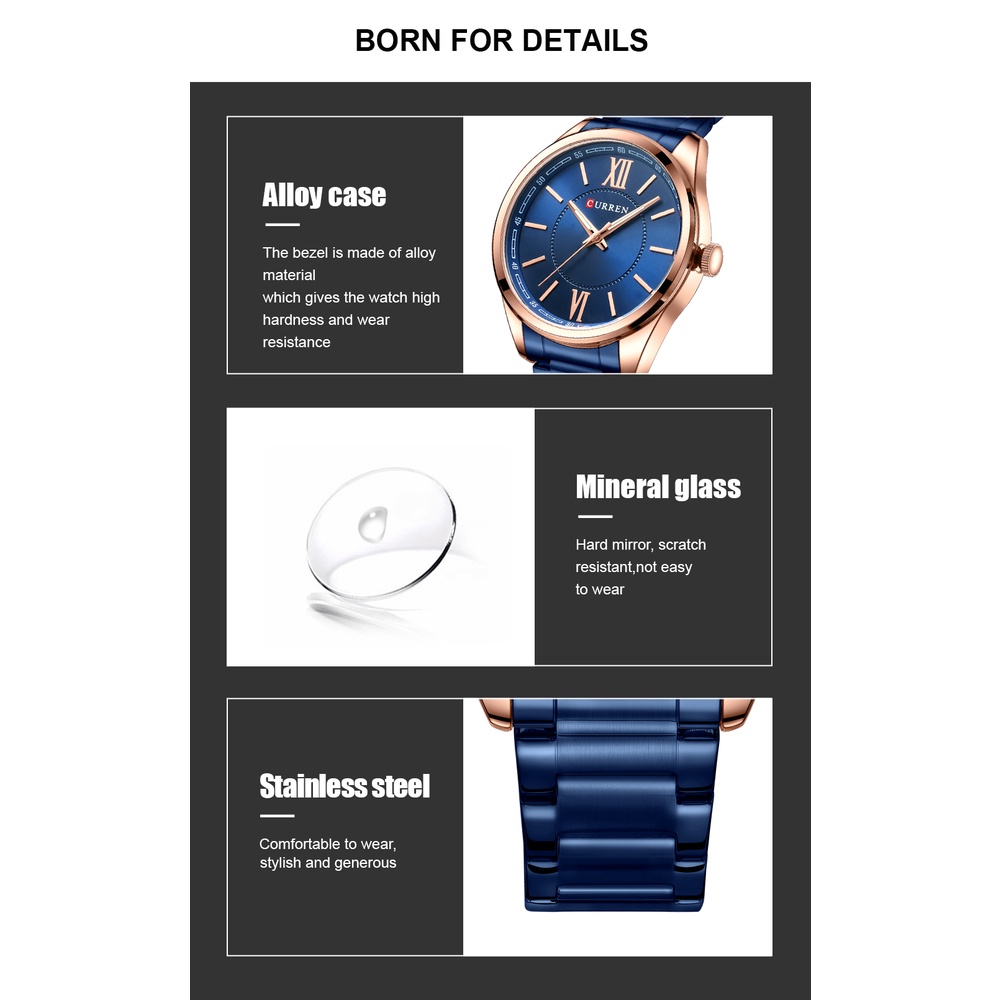 BORN FOR DETAILS

Alloy case

The bezel is made of alloy material
which gives the watch high hardness and wear resistance

CURREN

XII

VI

Mineral glass

Hard mirror, scratch resistant,not easy to wear

Stainless steel

Comfortable to wear, stylish and generous